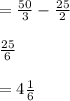 $= \frac{50}{3} - \frac{25}{2}$

$\frac{25}{6}$

$= 4\frac{1}{6}$